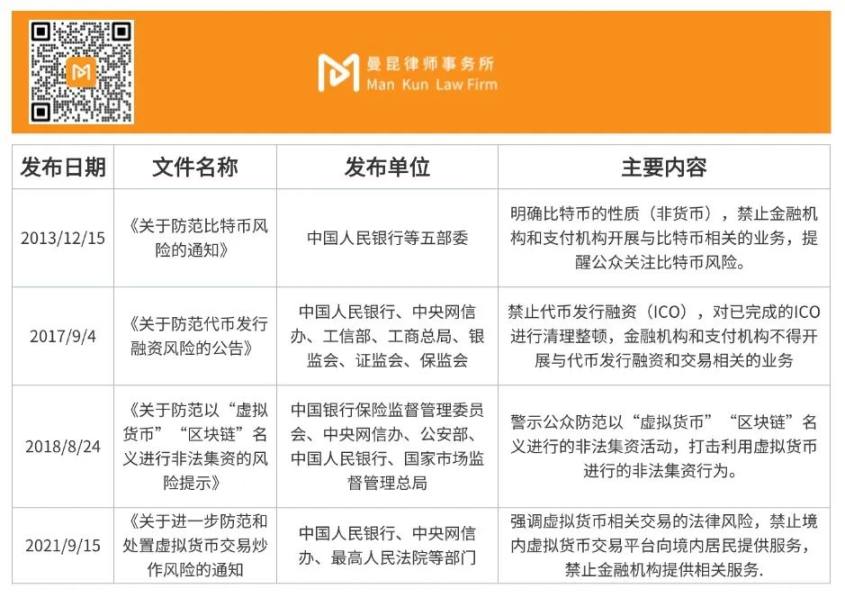 曼昆律师事务所
Man Kun Law Firm

| 发布日期 | 文件名称 | 发布单位 | 主要内容 |
|---|---|---|---|
| 2013/12/15 | 《关于防范比特币风险的通知》 | 中国人民银行等五部委 | 明确比特币的性质（非货币），禁止金融机构和支付机构开展与比特币相关的业务，提醒公众关注比特币风险。 |
| 2017/9/4 | 《关于防范代币发行融资风险的公告》 | 中国人民银行、中央网信办、工信部、工商总局、银监会、证监会、保监会 | 禁止代币发行融资（ICO），对已完成的ICO进行清理整顿，金融机构和支付机构不得开展与代币发行融资和交易相关的业务 |
| 2018/8/24 | 《关于防范以“虚拟货币”“区块链”名义进行非法集资的风险提示》 | 中国银行保险监督管理委员会、中央网信办、公安部、中国人民银行、国家市场监督管理总局 | 警示公众防范以“虚拟货币”“区块链”名义进行的非法集资活动，打击利用虚拟货币进行的非法集资行为。 |
| 2021/9/15 | 《关于进一步防范和处置虚拟货币交易炒作风险的通知 | 中国人民银行、中央网信办、最高人民法院等部门 | 强调虚拟货币相关交易的法律风险，禁止境内虚拟货币交易平台向境内居民提供服务，禁止金融机构提供相关服务. |